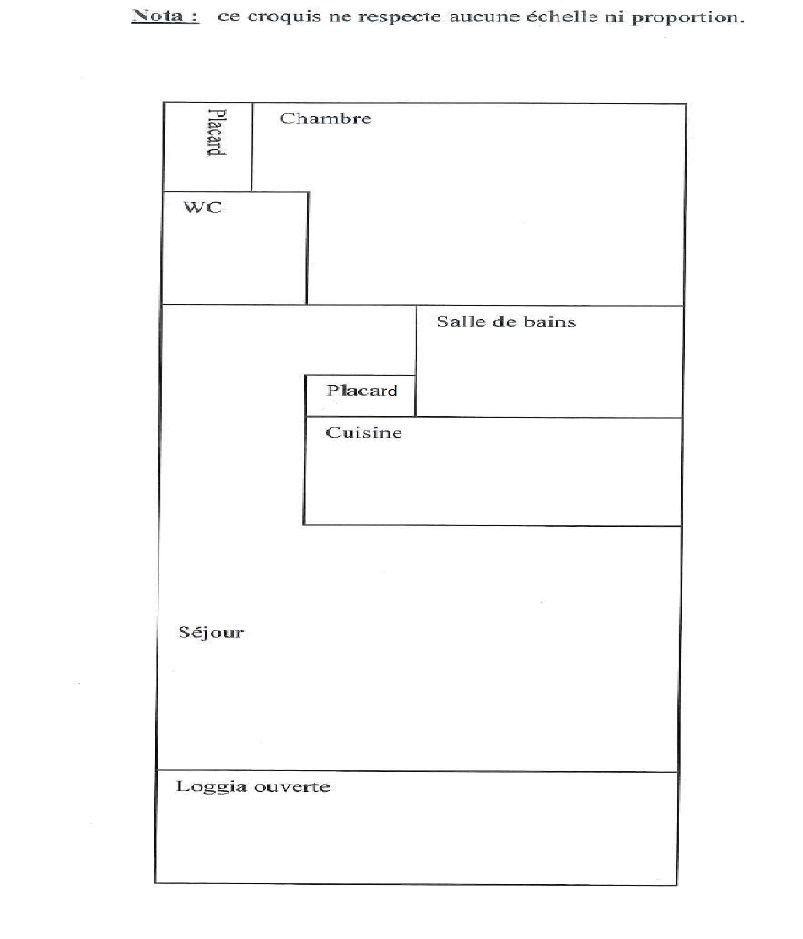 Nota : ce croquis ne respecte aucune échelle ni proportion.

Placard

Chambre

WC

Salle de bains

Placard

Cuisine

Séjour

Loggia ouverte